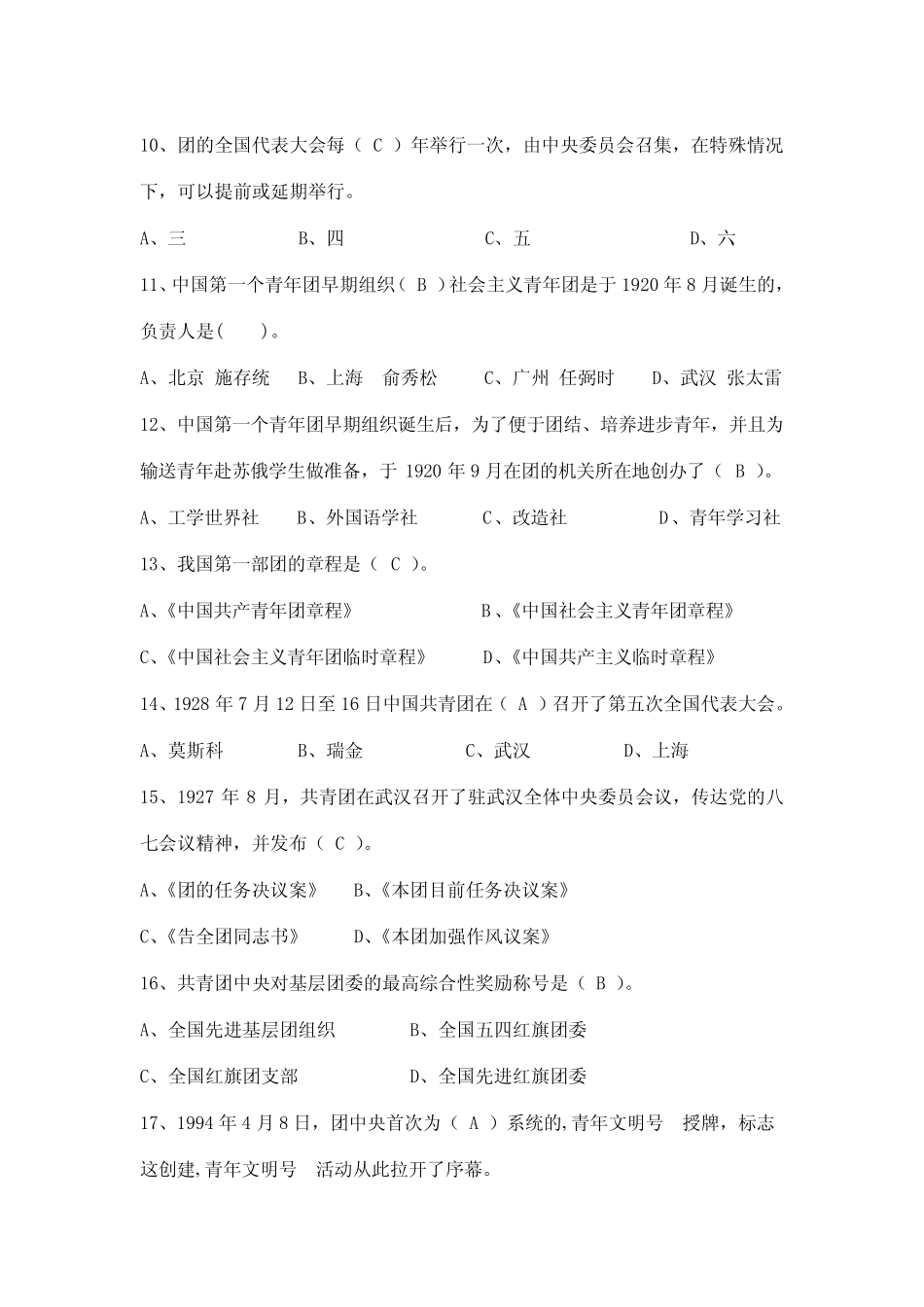 10、团的全国代表大会每（ C ）年举行一次，由中央委员会召集，在特殊情况下，可以提前或延期举行。

A、三　　　　B、四　　　　C、五　　　　D、六

11、中国第一个青年团早期组织（ B ）社会主义青年团是于 1920 年 8 月诞生的，负责人是(　　)。

A、北京 施存统　B、上海　俞秀松　　C、广州 任弼时　　D、武汉 张太雷

12、中国第一个青年团早期组织诞生后，为了便于团结、培养进步青年，并且为输送青年赴苏俄学生做准备，于 1920 年 9 月在团的机关所在地创办了（ B ）。

A、工学世界社　　B、外国语学社　　C、改造社　　D、青年学习社

13、我国第一部团的章程是（ C ）。

A、《中国共产青年团章程》　　B、《中国社会主义青年团章程》

C、《中国社会主义青年团临时章程》　　D、《中国共产主义临时章程》

14、1928 年 7 月 12 日至 16 日中国共青团在（ A ）召开了第五次全国代表大会。

A、莫斯科　　B、瑞金　　C、武汉　　D、上海

15、1927 年 8 月，共青团在武汉召开了驻武汉全体中央委员会议，传达党的八七会议精神，并发布（ C ）。

A、《团的任务决议案》　B、《本团目前任务决议案》

C、《告全团同志书》　　D、《本团加强作风议案》

16、共青团中央对基层团委的最高综合性奖励称号是（ B ）。

A、全国先进基层团组织　　B、全国五四红旗团委

C、全国红旗团支部　　D、全国先进红旗团委

17、1994 年 4 月 8 日，团中央首次为（ A ）系统的,青年文明号　授牌，标志这创建,青年文明号　活动从此拉开了序幕。